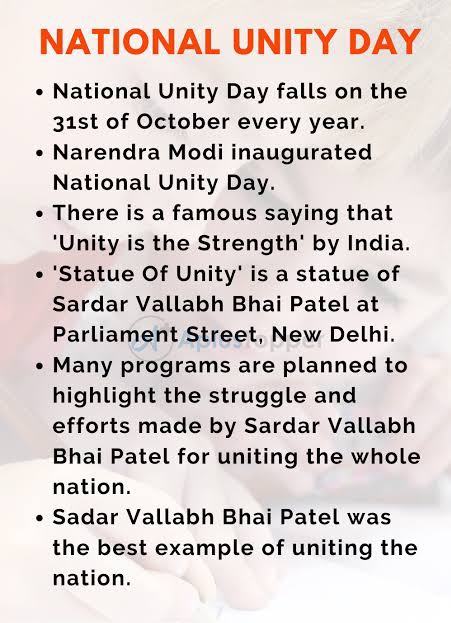 NATIONAL UNITY DAY

• National Unity Day falls on the 31st of October every year.
• Narendra Modi inaugurated National Unity Day.
• There is a famous saying that 'Unity is the Strength' by India.
• 'Statue Of Unity' is a statue of Sardar Vallabh Bhai Patel at Parliament Street, New Delhi.
• Many programs are planned to highlight the struggle and efforts made by Sardar Vallabh Bhai Patel for uniting the whole nation.
• Sadar Vallabh Bhai Patel was the best example of uniting the nation.

AplusTopper